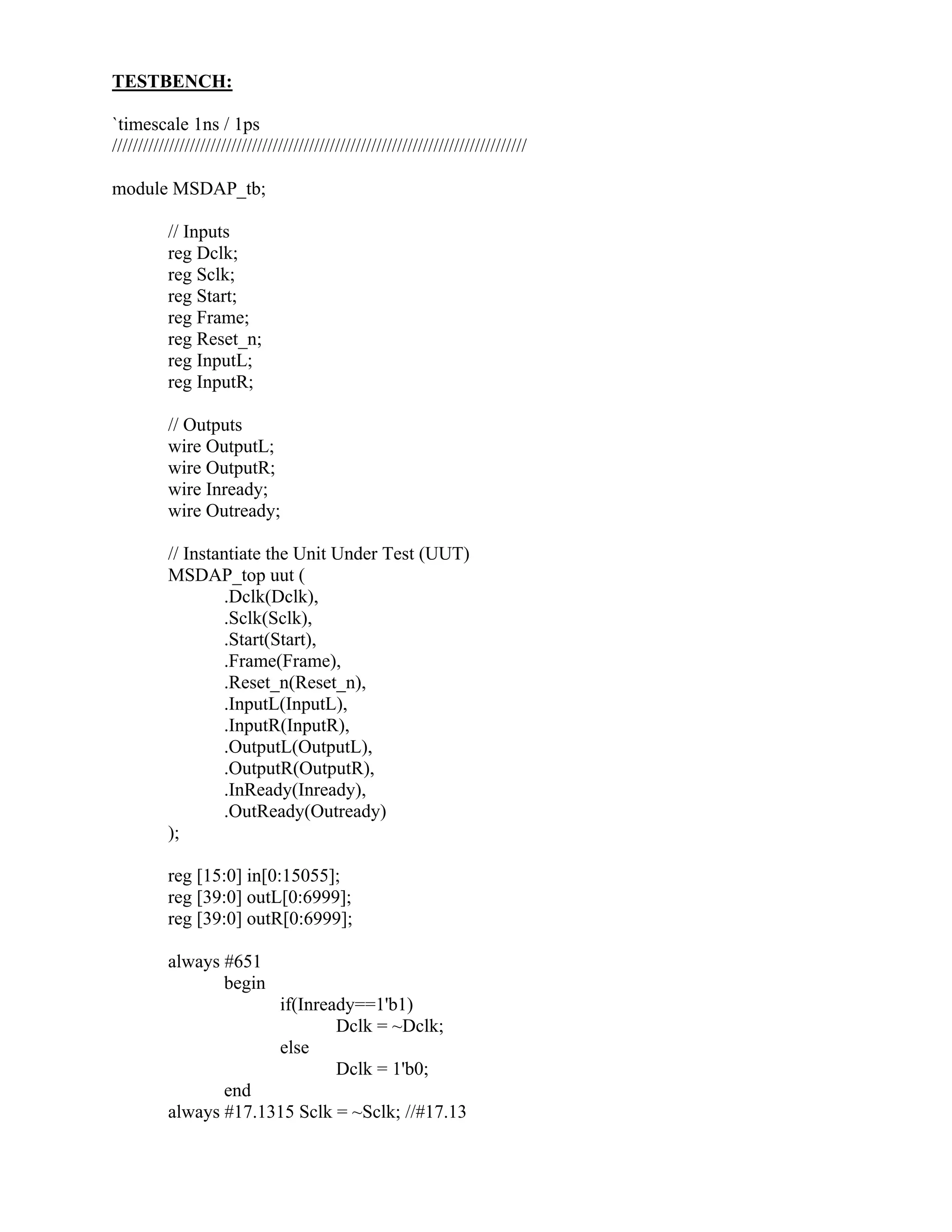 TESTBENCH:

`timescale 1ns / 1ps
////////////////////////////////////////////////////////////////////////////////

module MSDAP_tb;

// Inputs
reg Dclk;
reg Sclk;
reg Start;
reg Frame;
reg Reset_n;
reg InputL;
reg InputR;

// Outputs
wire OutputL;
wire OutputR;
wire Inready;
wire Outready;

// Instantiate the Unit Under Test (UUT)
MSDAP_top uut (
.Dclk(Dclk),
.Sclk(Sclk),
.Start(Start),
.Frame(Frame),
.Reset_n(Reset_n),
.InputL(InputL),
.InputR(InputR),
.OutputL(OutputL),
.OutputR(OutputR),
.InReady(Inready),
.OutReady(Outready)
);

reg [15:0] in[0:15055];
reg [39:0] outL[0:6999];
reg [39:0] outR[0:6999];

always #651
begin
if(Inready==1'b1)
Dclk = ~Dclk;
else
Dclk = 1'b0;
end
always #17.1315 Sclk = ~Sclk; //#17.13